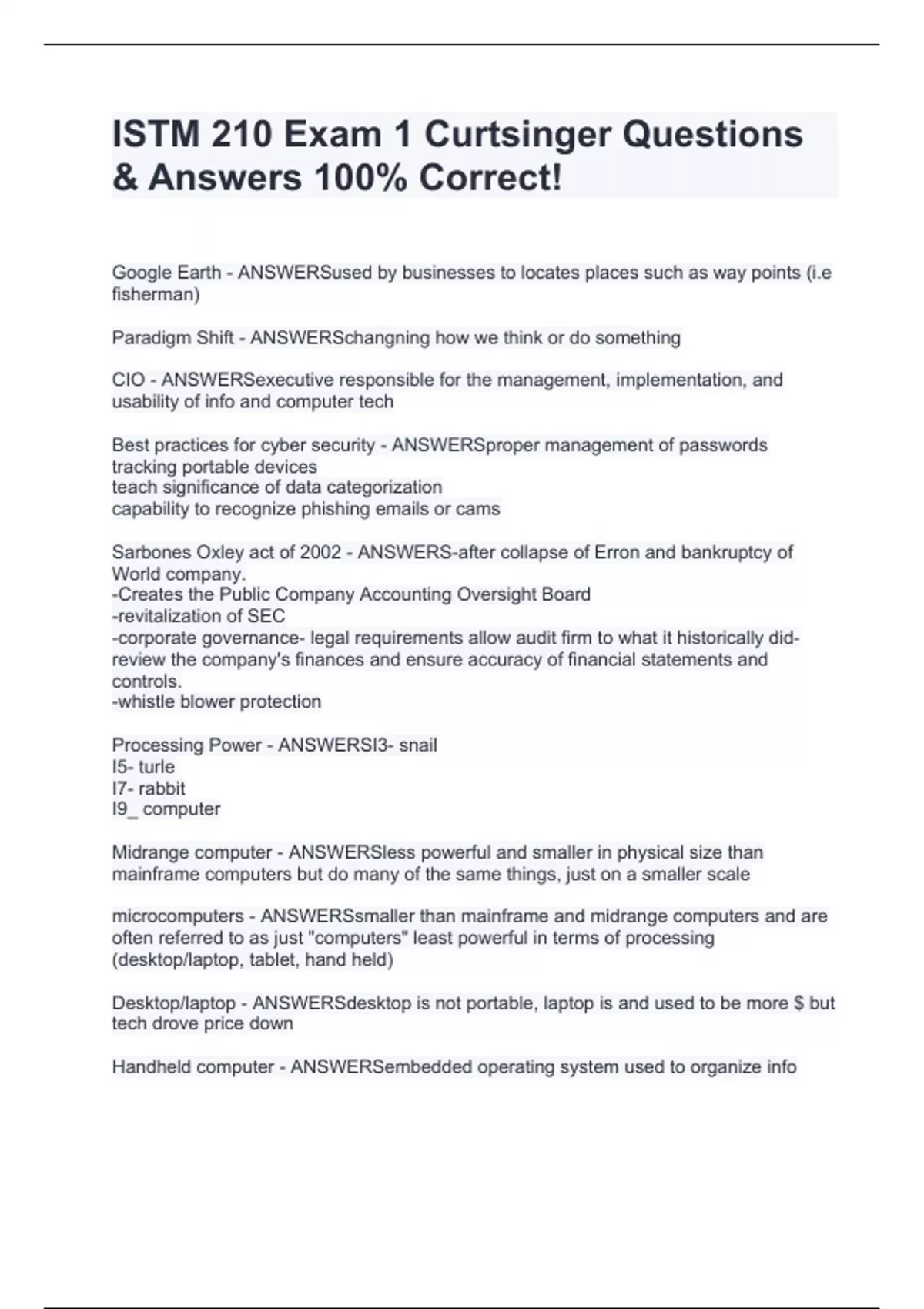 ISTM 210 Exam 1 Curtsinger Questions & Answers 100% Correct!

Google Earth - ANSWERSused by businesses to locates places such as way points (i.e fisherman)

Paradigm Shift - ANSWERSchangning how we think or do something

CIO - ANSWERSexecutive responsible for the management, implementation, and usability of info and computer tech

Best practices for cyber security - ANSWERSproper management of passwords
tracking portable devices
teach significance of data categorization
capability to recognize phishing emails or cams

Sarbones Oxley act of 2002 - ANSWERS-after collapse of Erron and bankruptcy of World company.
-Creates the Public Company Accounting Oversight Board
-revitalization of SEC
-corporate governance- legal requirements allow audit firm to what it historically did- review the company's finances and ensure accuracy of financial statements and controls.
-whistle blower protection

Processing Power - ANSWERSI3- snail
I5- turle
I7- rabbit
I9_ computer

Midrange computer - ANSWERSless powerful and smaller in physical size than mainframe computers but do many of the same things, just on a smaller scale

microcomputers - ANSWERSsmaller than mainframe and midrange computers and are often referred to as just "computers" least powerful in terms of processing (desktop/laptop, tablet, hand held)

Desktop/laptop - ANSWERSdesktop is not portable, laptop is and used to be more $ but tech drove price down

Handheld computer - ANSWERSembedded operating system used to organize info